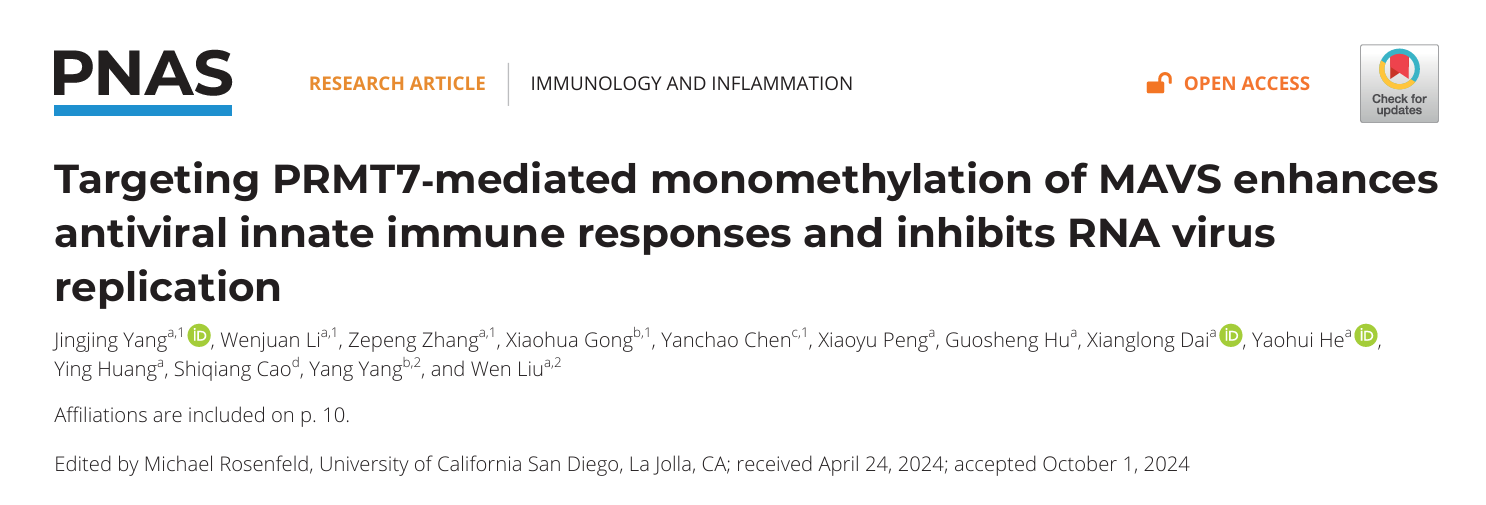 PNAS

RESEARCH ARTICLE IMMUNOLOGY AND INFLAMMATION

OPEN ACCESS

Check for updates

Targeting PRMT7-mediated monomethylation of MAVS enhances antiviral innate immune responses and inhibits RNA virus replication

Jingjing Yang$^{a,1}$, Wenjuan Li$^{a,1}$, Zepeng Zhang$^{a,1}$, Xiaohua Gong$^{b,1}$, Yanchao Chen$^{c,1}$, Xiaoyu Peng$^{a}$, Guosheng Hu$^{a}$, Xianglong Dai$^{a}$, Yaohui He$^{a}$, Ying Huang$^{a}$, Shiqiang Cao$^{d}$, Yang Yang$^{b,2}$, and Wen Liu$^{a,2}$

Affiliations are included on p. 10.

Edited by Michael Rosenfeld, University of California San Diego, La Jolla, CA; received April 24, 2024; accepted October 1, 2024